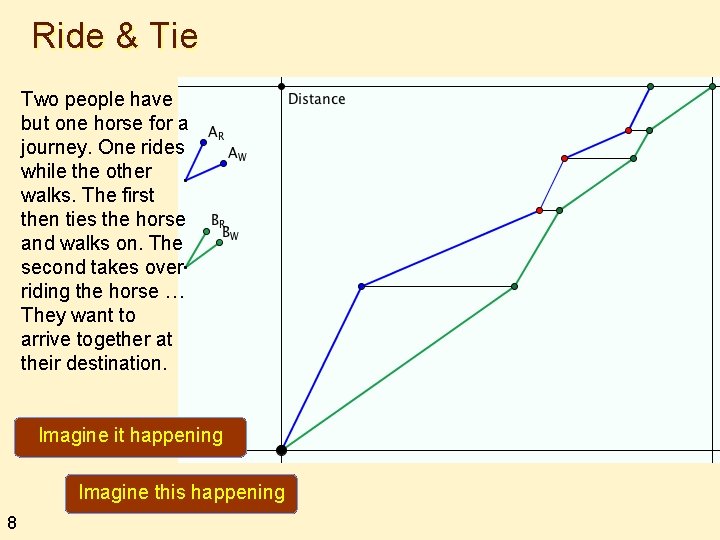 Ride & Tie

Two people have but one horse for a journey. One rides while the other walks. The first then ties the horse and walks on. The second takes over riding the horse … They want to arrive together at their destination.

$A_R$
$A_W$
$B_R$
$B_W$

Distance

Imagine it happening

Imagine this happening

8